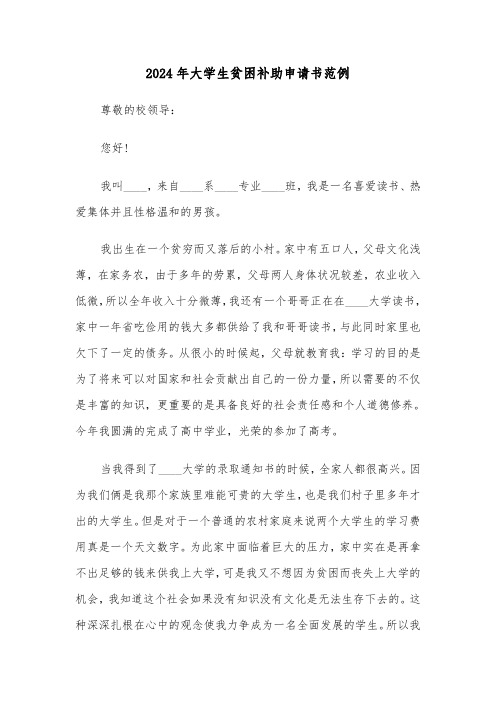 2024年大学生贫困补助申请书范例

尊敬的校领导：

您好！

我叫____，来自____系____专业____班，我是一名喜爱读书、热爱集体并且性格温和的男孩。

我出生在一个贫穷而又落后的小村。家中有五口人，父母文化浅薄，在家务农，由于多年的劳累，父母两人身体状况较差，农业收入低微，所以全年收入十分微薄，我还有一个哥哥正在在____大学读书，家中一年省吃俭用的钱大多都供给了我和哥哥读书，与此同时家里也欠下了一定的债务。从很小的时候起，父母就教育我：学习的目的是为了将来可以对国家和社会贡献出自己的一份力量，所以需要的不仅是丰富的知识，更重要的是具备良好的社会责任感和个人道德修养。今年我圆满的完成了高中学业，光荣的参加了高考。

当我得到了____大学的录取通知书的时候，全家人都很高兴。因为我们俩是我那个家族里难能可贵的大学生，也是我们村子里多年才出的大学生。但是对于一个普通的农村家庭来说两个大学生的学习费用真是一个天文数字。为此家中面临着巨大的压力，家中实在是再拿不出足够的钱来供我上大学，可是我又不想因为贫困而丧失上大学的机会，我知道这个社会如果没有知识没有文化是无法生存下去的。这种深深扎根在心中的观念使我力争成为一名全面发展的学生。所以我